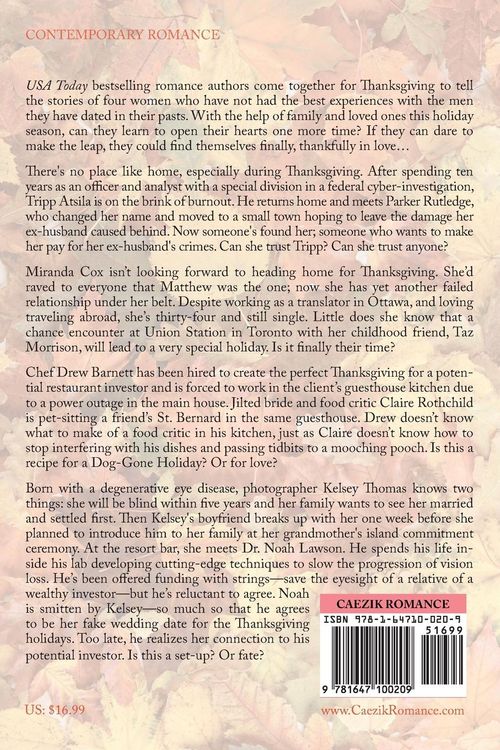 CONTEMPORARY ROMANCE

USA Today bestselling romance authors come together for Thanksgiving to tell the stories of four women who have not had the best experiences with the men they have dated in their pasts. With the help of family and loved ones this holiday season, can they learn to open their hearts one more time? If they can dare to make the leap, they could find themselves finally, thankfully in love…

There's no place like home, especially during Thanksgiving. After spending ten years as an officer and analyst with a special division in a federal cyber-investigation, Tripp Atsila is on the brink of burnout. He returns home and meets Parker Rutledge, who changed her name and moved to a small town hoping to leave the damage her ex-husband caused behind. Now someone's found her; someone who wants to make her pay for her ex-husband's crimes. Can she trust Tripp? Can she trust anyone?

Miranda Cox isn't looking forward to heading home for Thanksgiving. She'd raved to everyone that Matthew was the one; now she has yet another failed relationship under her belt. Despite working as a translator in Ottawa, and loving traveling abroad, she's thirty-four and still single. Little does she know that a chance encounter at Union Station in Toronto with her childhood friend, Taz Morrison, will lead to a very special holiday. Is it finally their time?

Chef Drew Barnett has been hired to create the perfect Thanksgiving for a potential restaurant investor and is forced to work in the client's guesthouse kitchen due to a power outage in the main house. Jilted bride and food critic Claire Rothchild is pet-sitting a friend's St. Bernard in the same guesthouse. Drew doesn't know what to make of a food critic in his kitchen, just as Claire doesn't know how to stop interfering with his dishes and passing tidbits to a mooching pooch. Is this a recipe for a Dog-Gone Holiday? Or for love?

Born with a degenerative eye disease, photographer Kelsey Thomas knows two things: she will be blind within five years and her family wants to see her married and settled first. Then Kelsey's boyfriend breaks up with her one week before she planned to introduce him to her family at her grandmother's island commitment ceremony. At the resort bar, she meets Dr. Noah Lawson. He spends his life inside his lab developing cutting-edge techniques to slow the progression of vision loss. He's been offered funding with strings—save the eyesight of a relative of a wealthy investor—but he's reluctant to agree. Noah is smitten by Kelsey—so much so that he agrees to be her fake wedding date for the Thanksgiving holidays. Too late, he realizes her connection to his potential investor. Is this a set-up? Or fate?

CAEZIK ROMANCE

ISBN 978-1-64710-020-9

51699

9 781647 100209

US: $16.99

www.CaezikRomance.com